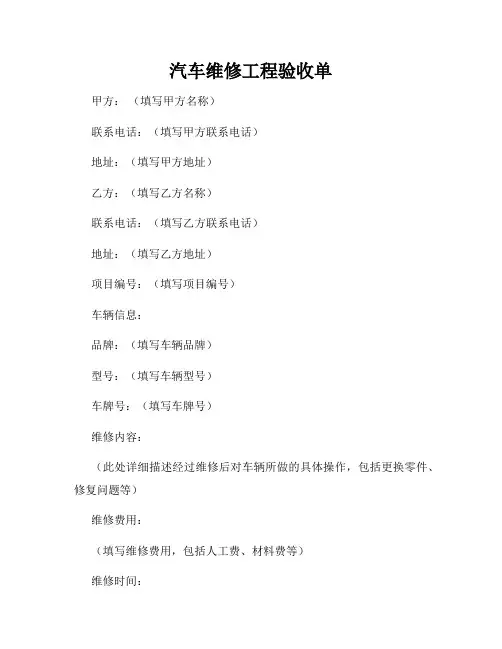 汽车维修工程验收单

甲方：（填写甲方名称）

联系电话：（填写甲方联系电话）

地址：（填写甲方地址）

乙方：（填写乙方名称）

联系电话：（填写乙方联系电话）

地址：（填写乙方地址）

项目编号：（填写项目编号）

车辆信息：

品牌：（填写车辆品牌）

型号：（填写车辆型号）

车牌号：（填写车牌号）

维修内容：

（此处详细描述经过维修后对车辆所做的具体操作，包括更换零件、修复问题等）

维修费用：

（填写维修费用，包括人工费、材料费等）

维修时间：